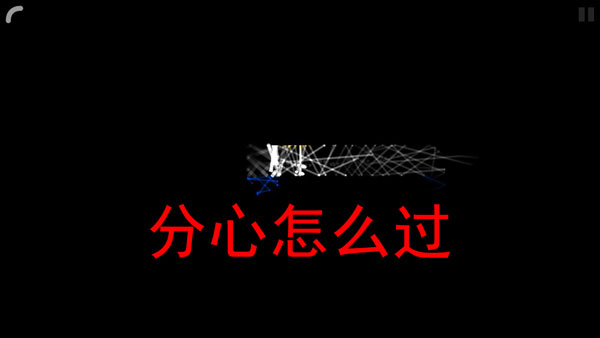 分心怎么过